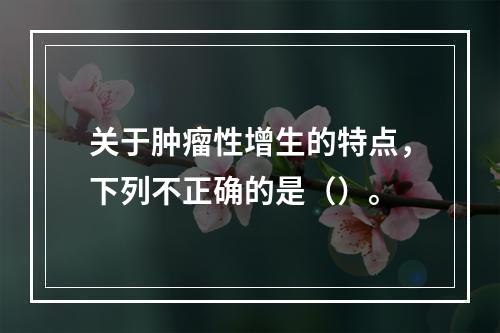 关于肿瘤性增生的特点，下列不正确的是（）。